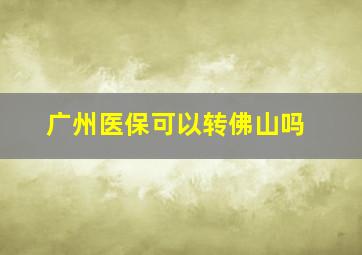 广州医保可以转佛山吗